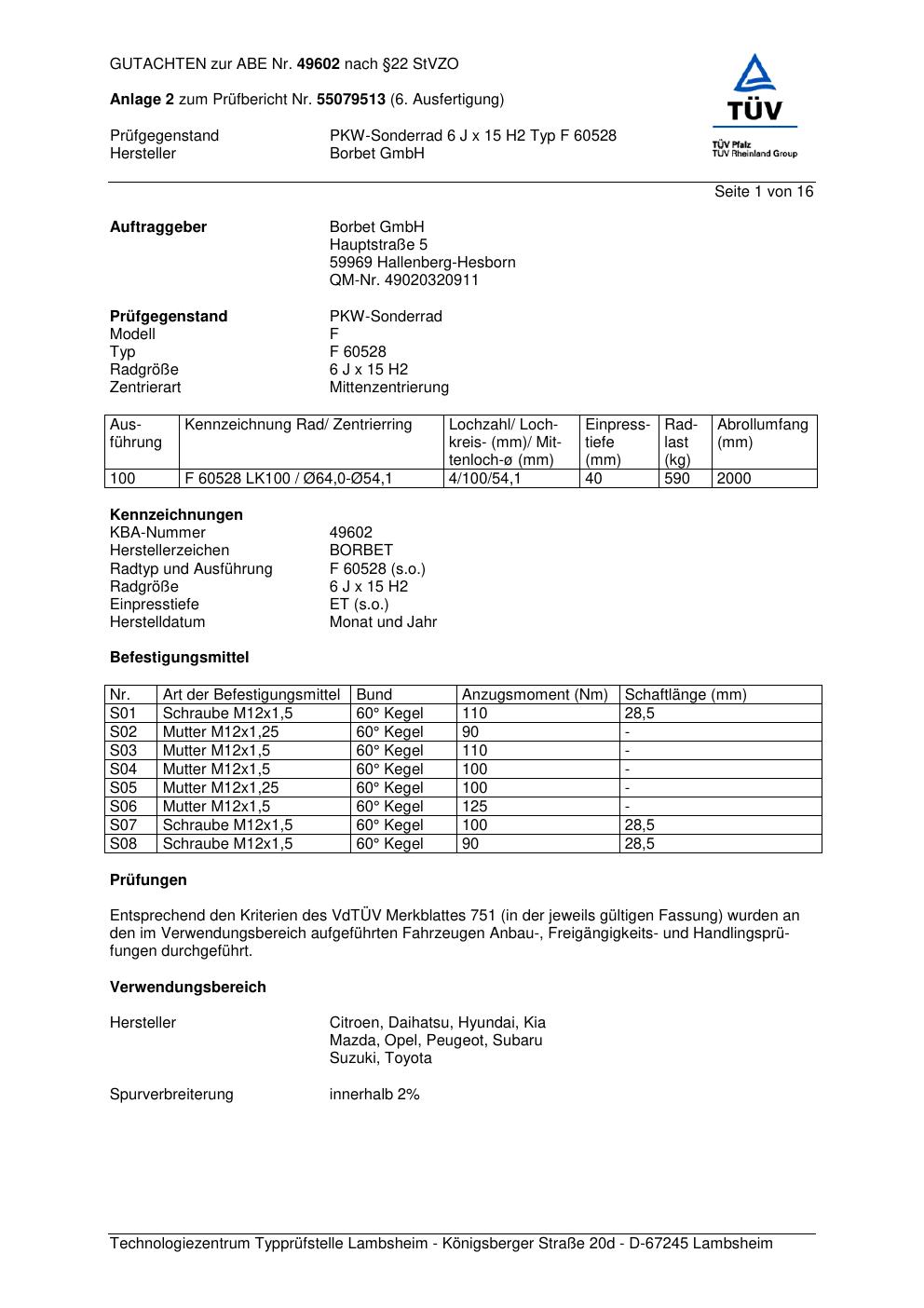 GUTACHTEN zur ABE Nr. 49602 nach §22 StVZO

Anlage 2 zum Prüfbericht Nr. 55079513 (6. Ausfertigung)

Prüfgegenstand PKW-Sonderrad 6 J x 15 H2 Typ F 60528
Hersteller Borbet GmbH

TÜV
TÜV Pfalz
TÜV Rheinland Group

Seite 1 von 16

Auftraggeber Borbet GmbH
Hauptstraße 5
59969 Hallenberg-Hesborn
QM-Nr. 49020320911

Prüfgegenstand PKW-Sonderrad
Modell F
Typ F 60528
Radgröße 6 J x 15 H2
Zentrierart Mittenzentrierung

| Ausführung | Kennzeichnung Rad/ Zentrierring | Lochzahl/ Lochkreis- (mm)/ Mittenloch-ø (mm) | Einpresstiefe (mm) | Radlast (kg) | Abrollumfang (mm) |
|---|---|---|---|---|---|
| 100 | F 60528 LK100 / Ø64,0-Ø54,1 | 4/100/54,1 | 40 | 590 | 2000 |

Kennzeichnungen
KBA-Nummer 49602
Herstellerzeichen BORBET
Radtyp und Ausführung F 60528 (s.o.)
Radgröße 6 J x 15 H2
Einpresstiefe ET (s.o.)
Herstelldatum Monat und Jahr

Befestigungsmittel

| Nr. | Art der Befestigungsmittel | Bund | Anzugsmoment (Nm) | Schaftlänge (mm) |
|---|---|---|---|---|
| S01 | Schraube M12x1,5 | 60° Kegel | 110 | 28,5 |
| S02 | Mutter M12x1,25 | 60° Kegel | 90 | - |
| S03 | Mutter M12x1,5 | 60° Kegel | 110 | - |
| S04 | Mutter M12x1,5 | 60° Kegel | 100 | - |
| S05 | Mutter M12x1,25 | 60° Kegel | 100 | - |
| S06 | Mutter M12x1,5 | 60° Kegel | 125 | - |
| S07 | Schraube M12x1,5 | 60° Kegel | 100 | 28,5 |
| S08 | Schraube M12x1,5 | 60° Kegel | 90 | 28,5 |

Prüfungen

Entsprechend den Kriterien des VdTÜV Merkblattes 751 (in der jeweils gültigen Fassung) wurden an den im Verwendungsbereich aufgeführten Fahrzeugen Anbau-, Freigängigkeits- und Handlingsprüfungen durchgeführt.

Verwendungsbereich

Hersteller Citroen, Daihatsu, Hyundai, Kia
Mazda, Opel, Peugeot, Subaru
Suzuki, Toyota

Spurverbreiterung innerhalb 2%

Technologiezentrum Typprüfstelle Lambsheim - Königsberger Straße 20d - D-67245 Lambsheim